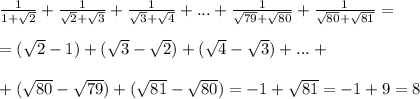 $\frac{1}{1+\sqrt{2}}+\frac{1}{\sqrt{2}+\sqrt{3}}+\frac{1}{\sqrt{3}+\sqrt{4}}+...+\frac{1}{\sqrt{79}+\sqrt{80}}+\frac{1}{\sqrt{80}+\sqrt{81}}=$

$=(\sqrt{2}-1)+(\sqrt{3}-\sqrt{2})+(\sqrt{4}-\sqrt{3})+...+$

$+(\sqrt{80}-\sqrt{79})+(\sqrt{81}-\sqrt{80})=-1+\sqrt{81}=-1+9=8$